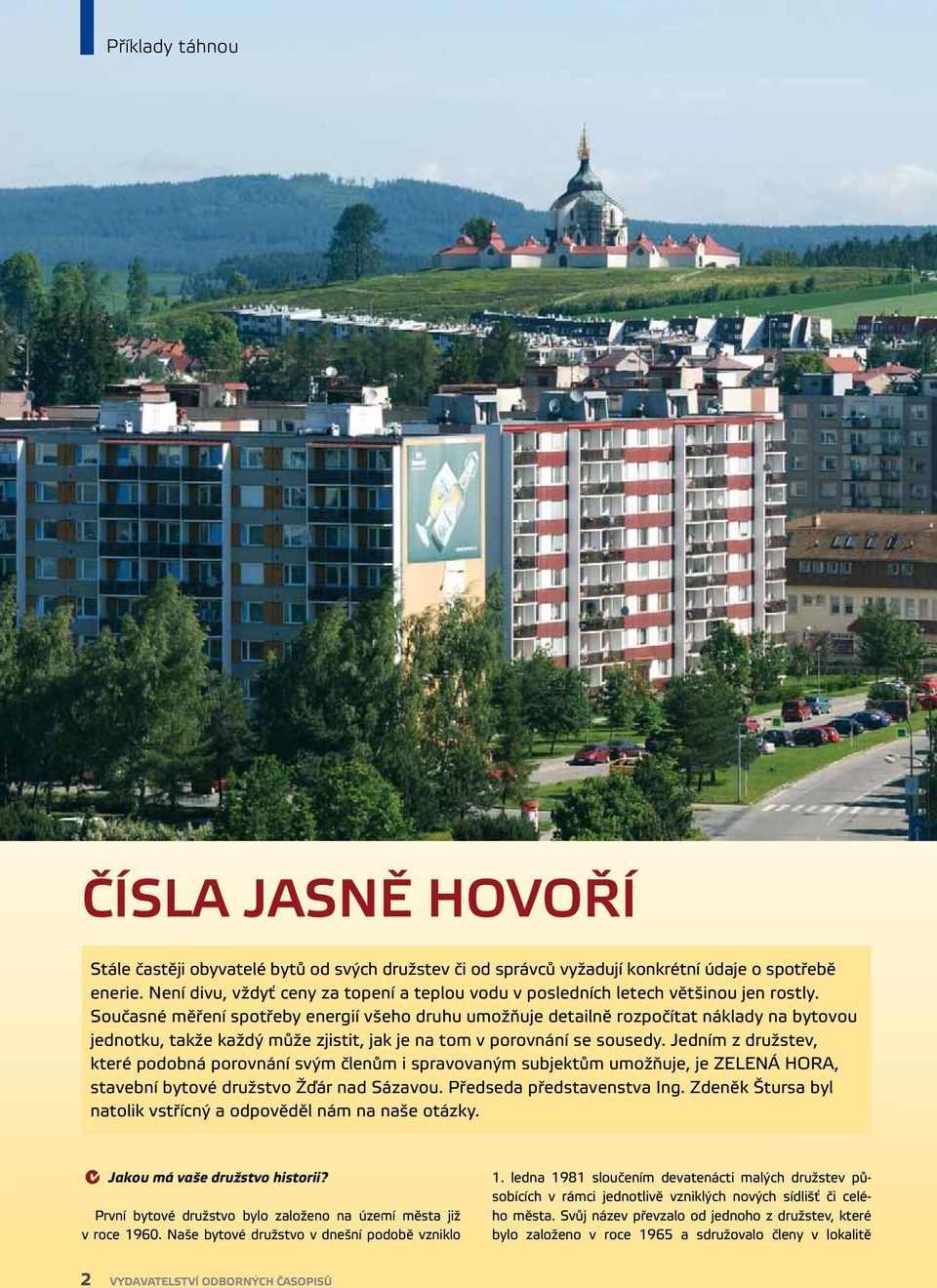 Příklady táhnou

ČÍSLA JASNĚ HOVOŘÍ

Stále častěji obyvatelé bytů od svých družstev či od správců vyžadují konkrétní údaje o spotřebě enerie. Není divu, vždyť ceny za topení a teplou vodu v posledních letech většinou jen rostly. Současné měření spotřeby energií všeho druhu umožňuje detailně rozpočítat náklady na bytovou jednotku, takže každý může zjistit, jak je na tom v porovnání se sousedy. Jedním z družstev, které podobná porovnání svým členům i spravovaným subjektům umožňuje, je ZELENÁ HORA, stavební bytové družstvo Žďár nad Sázavou. Předseda představenstva Ing. Zdeněk Štursa byl natolik vstřícný a odpověděl nám na naše otázky.

Jakou má vaše družstvo historii?

První bytové družstvo bylo založeno na území města již v roce 1960. Naše bytové družstvo v dnešní podobě vzniklo 1. ledna 1981 sloučením devatenácti malých družstev působících v rámci jednotlivě vzniklých nových sídlišť či celého města. Svůj název převzalo od jednoho z družstev, které bylo založeno v roce 1965 a sdružovalo členy v lokalitě

2 VYDAVATELSTVÍ ODBORNÝCH ČASOPISŮ